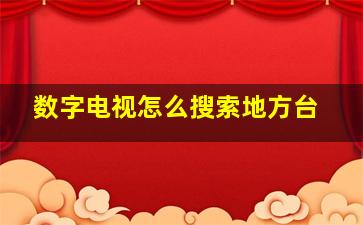 数字电视怎么搜索地方台